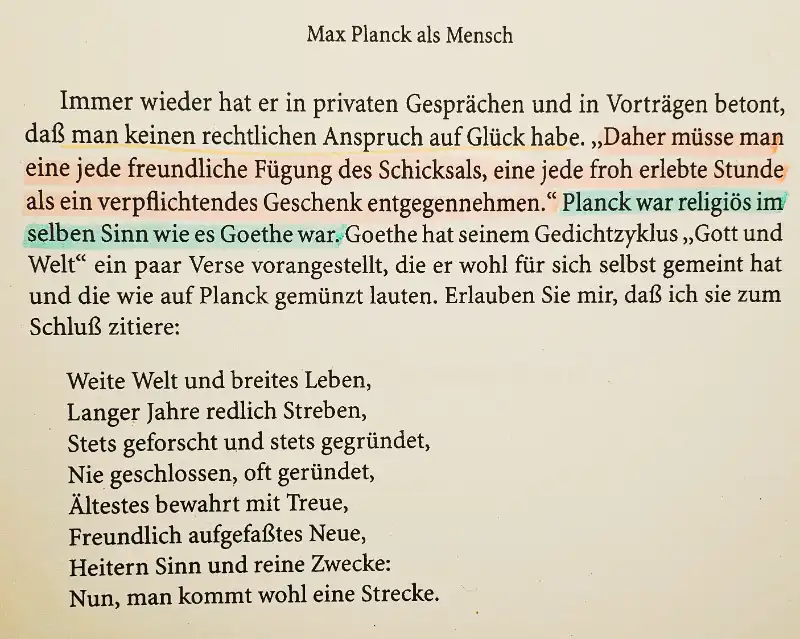 Max Planck als Mensch

Immer wieder hat er in privaten Gesprächen und in Vorträgen betont, daß man keinen rechtlichen Anspruch auf Glück habe. „Daher müsse man eine jede freundliche Fügung des Schicksals, eine jede froh erlebte Stunde als ein verpflichtendes Geschenk entgegennehmen.“ Planck war religiös im selben Sinn wie es Goethe war. Goethe hat seinem Gedichtzyklus „Gott und Welt“ ein paar Verse vorangestellt, die er wohl für sich selbst gemeint hat und die wie auf Planck gemünzt lauten. Erlauben Sie mir, daß ich sie zum Schluß zitiere:

Weite Welt und breites Leben,
Langer Jahre redlich Streben,
Stets geforscht und stets gegründet,
Nie geschlossen, oft geründet,
Ältestes bewahrt mit Treue,
Freundlich aufgefaßtes Neue,
Heitern Sinn und reine Zwecke:
Nun, man kommt wohl eine Strecke.